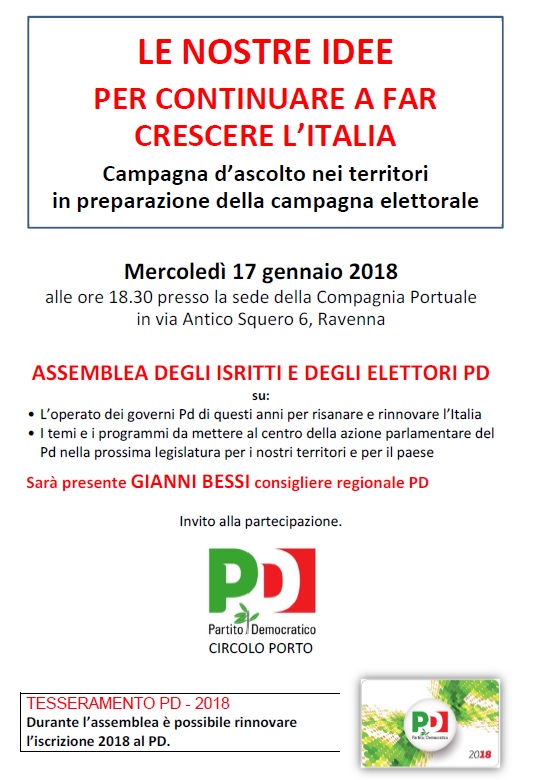 LE NOSTRE IDEE
PER CONTINUARE A FAR CRESCERE L'ITALIA
Campagna d'ascolto nei territori in preparazione della campagna elettorale

Mercoledì 17 gennaio 2018
alle ore 18.30 presso la sede della Compagnia Portuale in via Antico Squero 6, Ravenna

ASSEMBLEA DEGLI ISRITTI E DEGLI ELETTORI PD
su:
• L'operato dei governi Pd di questi anni per risanare e rinnovare l'Italia
• I temi e i programmi da mettere al centro della azione parlamentare del Pd nella prossima legislatura per i nostri territori e per il paese

Sarà presente GIANNI BESSI consigliere regionale PD

Invito alla partecipazione.

PD
Partito Democratico
CIRCOLO PORTO

TESSERAMENTO PD - 2018
Durante l'assemblea è possibile rinnovare l'iscrizione 2018 al PD.

PD
Partito Democratico
2018